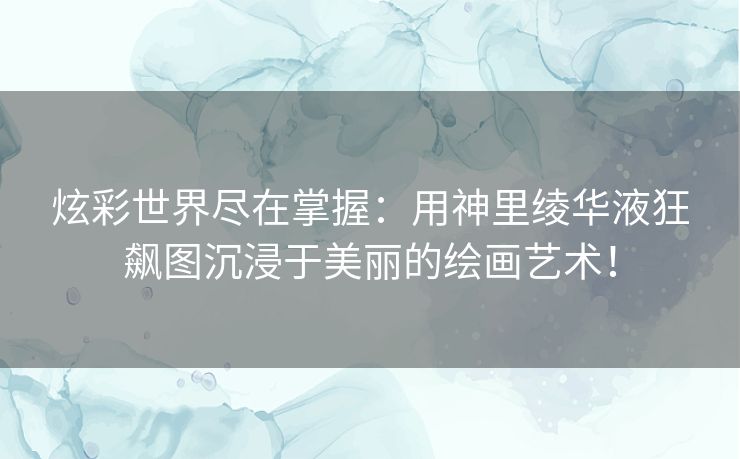 炫彩世界尽在掌握：用神里绫华液狂飙图沉浸于美丽的绘画艺术！